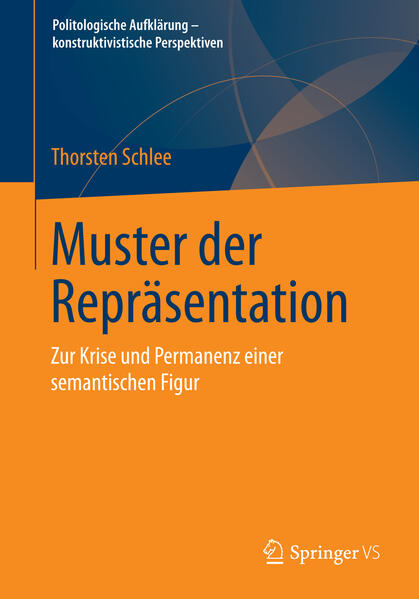 Politologische Aufklärung – konstruktivistische Perspektiven

Thorsten Schlee

Muster der Repräsentation

Zur Krise und Permanenz einer semantischen Figur

Springer VS